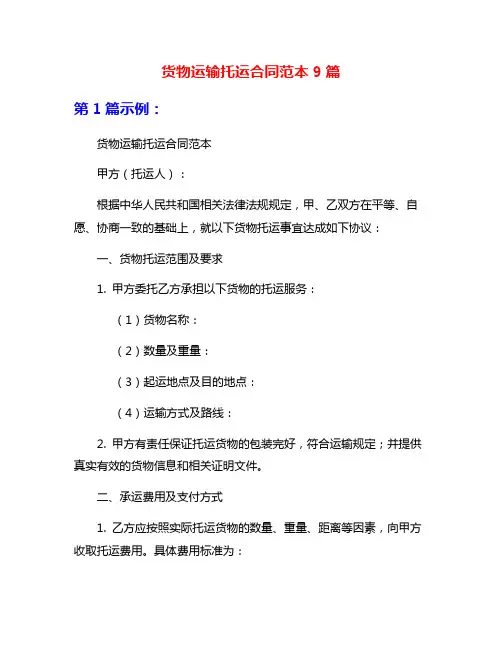 货物运输托运合同范本 9 篇

第 1 篇示例：

货物运输托运合同范本

甲方（托运人）：

根据中华人民共和国相关法律法规规定，甲、乙双方在平等、自愿、协商一致的基础上，就以下货物托运事宜达成如下协议：

一、货物托运范围及要求

1. 甲方委托乙方承担以下货物的托运服务：

（1）货物名称：

（2）数量及重量：

（3）起运地点及目的地点：

（4）运输方式及路线：

2. 甲方有责任保证托运货物的包装完好，符合运输规定；并提供真实有效的货物信息和相关证明文件。

二、承运费用及支付方式

1. 乙方应按照实际托运货物的数量、重量、距离等因素，向甲方收取托运费用。具体费用标准为：